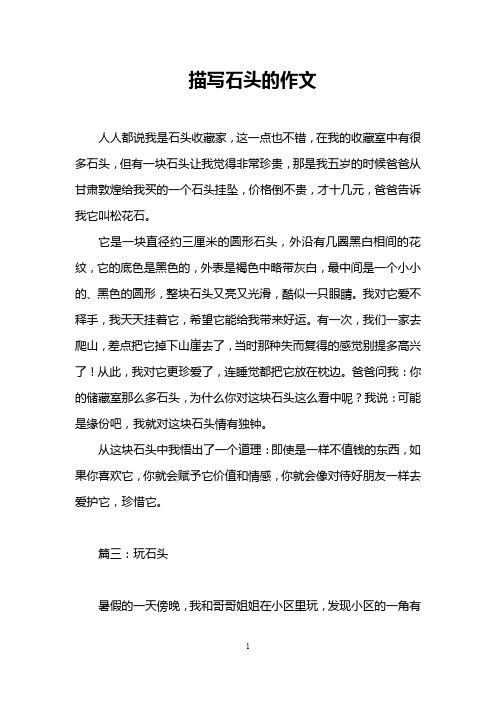 描写石头的作文

人人都说我是石头收藏家，这一点也不错，在我的收藏室中有很多石头，但有一块石头让我觉得非常珍贵，那是我五岁的时候爸爸从甘肃敦煌给我买的一个石头挂坠，价格倒不贵，才十几元，爸爸告诉我它叫松花石。

它是一块直径约三厘米的圆形石头，外沿有几圈黑白相间的花纹，它的底色是黑色的，外表是褐色中略带灰白，最中间是一个小小的、黑色的圆形，整块石头又亮又光滑，酷似一只眼睛。我对它爱不释手，我天天挂着它，希望它能给我带来好运。有一次，我们一家去爬山，差点把它掉下山崖去了，当时那种失而复得的感觉别提多高兴了！从此，我对它更珍爱了，连睡觉都把它放在枕边。爸爸问我：你的储藏室那么多石头，为什么你对这块石头这么看中呢？我说：可能是缘份吧，我就对这块石头情有独钟。

从这块石头中我悟出了一个道理：即使是一样不值钱的东西，如果你喜欢它，你就会赋予它价值和情感，你就会像对待好朋友一样去爱护它，珍惜它。

篇三：玩石头

暑假的一天傍晚，我和哥哥姐姐在小区里玩，发现小区的一角有

1